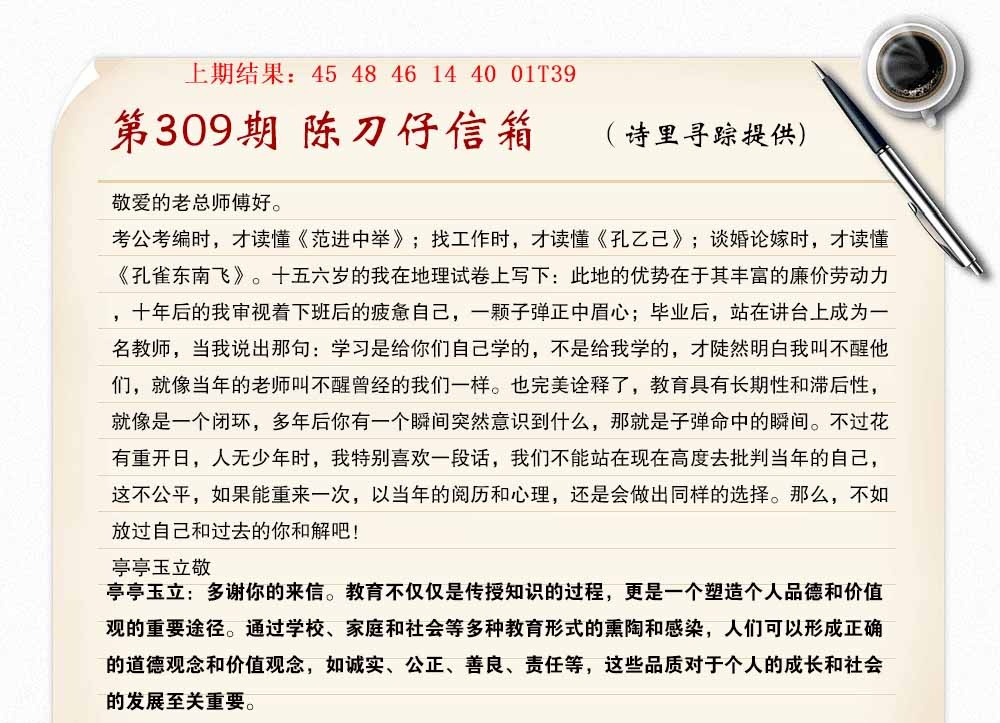 上期结果：45 48 46 14 40 01T39

第309期 陈刀仔信箱 （诗里寻踪提供）

敬爱的老总师傅好。

考公考编时，才读懂《范进中举》；找工作时，才读懂《孔乙己》；谈婚论嫁时，才读懂《孔雀东南飞》。十五六岁的我在地理试卷上写下：此地的优势在于其丰富的廉价劳动力，十年后的我审视着下班后的疲惫自己，一颗子弹正中眉心；毕业后，站在讲台上成为一名教师，当我说出那句：学习是给你们自己学的，不是给我学的，才陡然明白我叫不醒他们，就像当年的老师叫不醒曾经的我们一样。也完美诠释了，教育具有长期性和滞后性，就像是一个闭环，多年后你有一个瞬间突然意识到什么，那就是子弹命中的瞬间。不过花有重开日，人无少年时，我特别喜欢一段话，我们不能站在现在高度去批判当年的自己，这不公平，如果能重来一次，以当年的阅历和心理，还是会做出同样的选择。那么，不如放过自己和过去的你和解吧！

亭亭玉立敬

亭亭玉立：多谢你的来信。教育不仅仅是传授知识的过程，更是一个塑造个人品德和价值观的重要途径。通过学校、家庭和社会等多种教育形式的熏陶和感染，人们可以形成正确的道德观念和价值观念，如诚实、公正、善良、责任等，这些品质对于个人的成长和社会的发展至关重要。